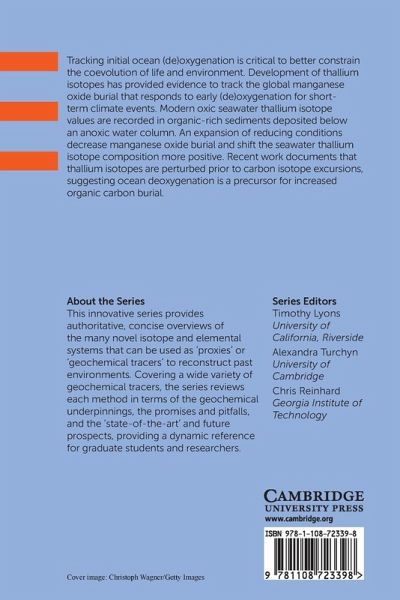 Tracking initial ocean (de)oxygenation is critical to better constrain the coevolution of life and environment. Development of thallium isotopes has provided evidence to track the global manganese oxide burial that responds to early (de)oxygenation for short-term climate events. Modern oxic seawater thallium isotope values are recorded in organic-rich sediments deposited below an anoxic water column. An expansion of reducing conditions decrease manganese oxide burial and shift the seawater thallium isotope composition more positive. Recent work documents that thallium isotopes are perturbed prior to carbon isotope excursions, suggesting ocean deoxygenation is a precursor for increased organic carbon burial.

About the Series
This innovative series provides authoritative, concise overviews of the many novel isotope and elemental systems that can be used as 'proxies' or 'geochemical tracers' to reconstruct past environments. Covering a wide variety of geochemical tracers, the series reviews each method in terms of the geochemical underpinnings, the promises and pitfalls, and the 'state-of-the-art' and future prospects, providing a dynamic reference for graduate students and researchers.

Series Editors
Timothy Lyons
University of California, Riverside
Alexandra Turchyn
University of Cambridge
Chris Reinhard
Georgia Institute of Technology

CAMBRIDGE
UNIVERSITY PRESS
www.cambridge.org

ISBN 978-1-108-72339-8

9 781108 723398 >

Cover image: Christoph Wagner/Getty Images